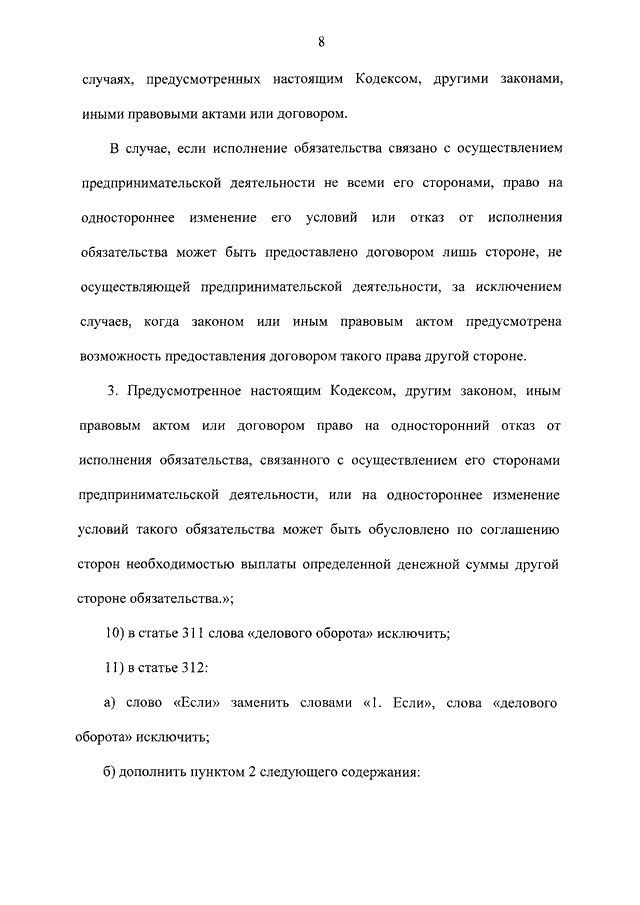 8

случаях, предусмотренных настоящим Кодексом, другими законами, иными правовыми актами или договором.

В случае, если исполнение обязательства связано с осуществлением предпринимательской деятельности не всеми его сторонами, право на одностороннее изменение его условий или отказ от исполнения обязательства может быть предоставлено договором лишь стороне, не осуществляющей предпринимательской деятельности, за исключением случаев, когда законом или иным правовым актом предусмотрена возможность предоставления договором такого права другой стороне.

3. Предусмотренное настоящим Кодексом, другим законом, иным правовым актом или договором право на односторонний отказ от исполнения обязательства, связанного с осуществлением его сторонами предпринимательской деятельности, или на одностороннее изменение условий такого обязательства может быть обусловлено по соглашению сторон необходимостью выплаты определенной денежной суммы другой стороне обязательства.»;

10) в статье 311 слова «делового оборота» исключить;

11) в статье 312:

а) слово «Если» заменить словами «1. Если», слова «делового оборота» исключить;

б) дополнить пунктом 2 следующего содержания: